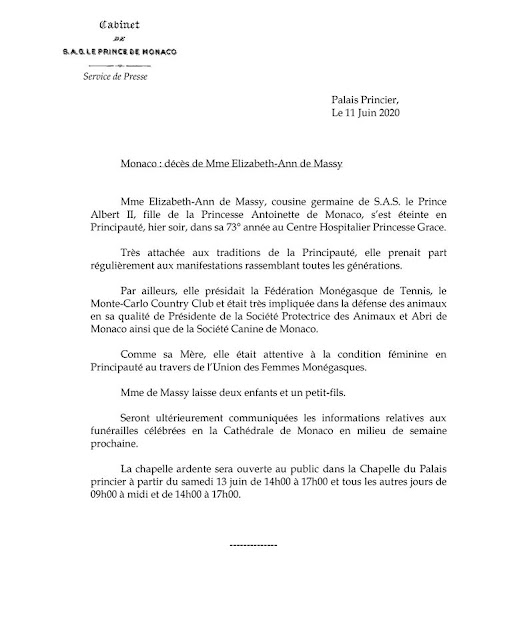 Cabinet
DE
S.A.S. LE PRINCE DE MONACO

Service de Presse

Palais Princier,
Le 11 Juin 2020

Monaco : décès de Mme Elizabeth-Ann de Massy

Mme Elizabeth-Ann de Massy, cousine germaine de S.A.S. le Prince Albert II, fille de la Princesse Antoinette de Monaco, s'est éteinte en Principauté, hier soir, dans sa 73° année au Centre Hospitalier Princesse Grace.

Très attachée aux traditions de la Principauté, elle prenait part régulièrement aux manifestations rassemblant toutes les générations.

Par ailleurs, elle présidait la Fédération Monégasque de Tennis, le Monte-Carlo Country Club et était très impliquée dans la défense des animaux en sa qualité de Présidente de la Société Protectrice des Animaux et Abri de Monaco ainsi que de la Société Canine de Monaco.

Comme sa Mère, elle était attentive à la condition féminine en Principauté au travers de l'Union des Femmes Monégasques.

Mme de Massy laisse deux enfants et un petit-fils.

Seront ultérieurement communiquées les informations relatives aux funérailles célébrées en la Cathédrale de Monaco en milieu de semaine prochaine.

La chapelle ardente sera ouverte au public dans la Chapelle du Palais princier à partir du samedi 13 juin de 14h00 à 17h00 et tous les autres jours de 09h00 à midi et de 14h00 à 17h00.

--------------